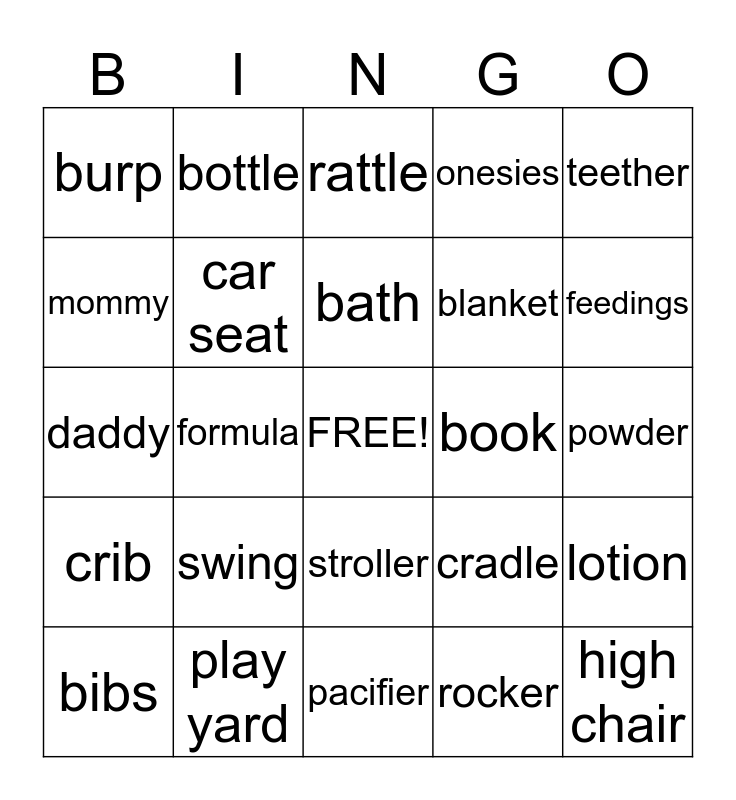 | B | I | N | G | O |
|---|---|---|---|---|
| burp | bottle | rattle | onesies | teether |
| mommy | car seat | bath | blanket | feedings |
| daddy | formula | FREE! | book | powder |
| crib | swing | stroller | cradle | lotion |
| bibs | play yard | pacifier | rocker | high chair |